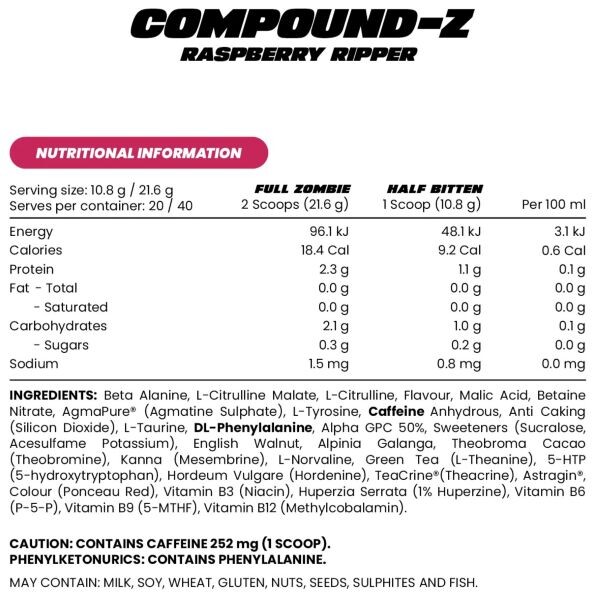 COMPOUND-Z
RASPBERRY RIPPER

NUTRITIONAL INFORMATION

| Serving size: 10.8 g / 21.6 g Serves per container: 20 / 40 | FULL ZOMBIE 2 Scoops (21.6 g) | HALF BITTEN 1 Scoop (10.8 g) | Per 100 ml |
|---|---|---|---|
| Energy | 96.1 kJ | 48.1 kJ | 3.1 kJ |
| Calories | 18.4 Cal | 9.2 Cal | 0.6 Cal |
| Protein | 2.3 g | 1.1 g | 0.1 g |
| Fat - Total | 0.0 g | 0.0 g | 0.0 g |
| - Saturated | 0.0 g | 0.0 g | 0.0 g |
| Carbohydrates | 2.1 g | 1.0 g | 0.1 g |
| - Sugars | 0.3 g | 0.2 g | 0.0 g |
| Sodium | 1.5 mg | 0.8 mg | 0.0 mg |

INGREDIENTS: Beta Alanine, L-Citrulline Malate, L-Citrulline, Flavour, Malic Acid, Betaine Nitrate, AgmaPure® (Agmatine Sulphate), L-Tyrosine, Caffeine Anhydrous, Anti Caking (Silicon Dioxide), L-Taurine, DL-Phenylalanine, Alpha GPC 50%, Sweeteners (Sucralose, Acesulfame Potassium), English Walnut, Alpinia Galanga, Theobroma Cacao (Theobromine), Kanna (Mesembrine), L-Norvaline, Green Tea (L-Theanine), 5-HTP (5-hydroxytryptophan), Hordeum Vulgare (Hordenine), TeaCrine®(Theacrine), Astragin®, Colour (Ponceau Red), Vitamin B3 (Niacin), Huperzia Serrata (1% Huperzine), Vitamin B6 (P-5-P), Vitamin B9 (5-MTHF), Vitamin B12 (Methylcobalamin).

CAUTION: CONTAINS CAFFEINE 252 mg (1 SCOOP).
PHENYLKETONURICS: CONTAINS PHENYLALANINE.

MAY CONTAIN: MILK, SOY, WHEAT, GLUTEN, NUTS, SEEDS, SULPHITES AND FISH.